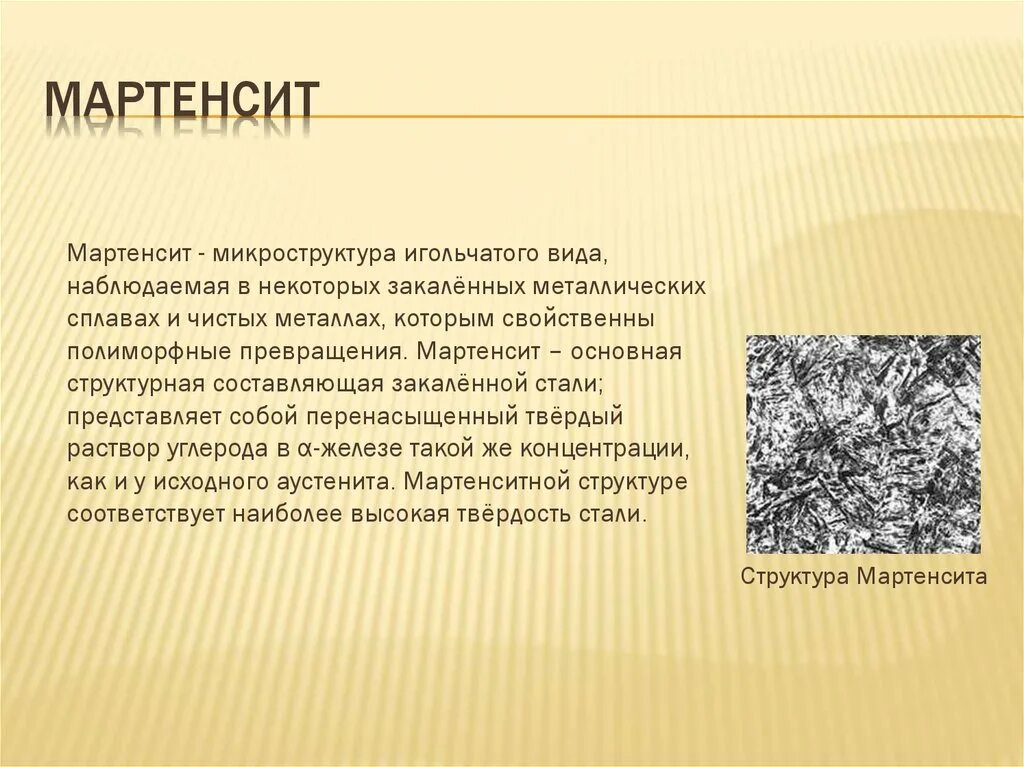 МАРТЕНСИТ

Мартенсит - микроструктура игольчатого вида, наблюдаемая в некоторых закалённых металлических сплавах и чистых металлах, которым свойственны полиморфные превращения. Мартенсит – основная структурная составляющая закалённой стали; представляет собой перенасыщенный твёрдый раствор углерода в α-железе такой же концентрации, как и у исходного аустенита. Мартенситной структуре соответствует наиболее высокая твёрдость стали.

Структура Мартенсита